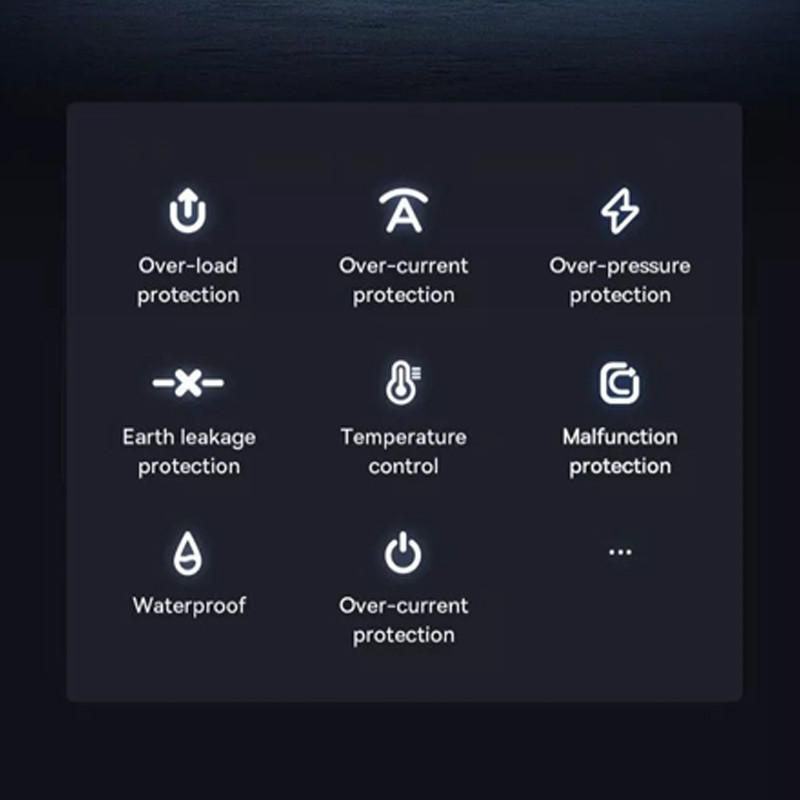 Over-load protection

Over-current protection

Over-pressure protection

Earth leakage protection

Temperature control

Malfunction protection

Waterproof

Over-current protection

...